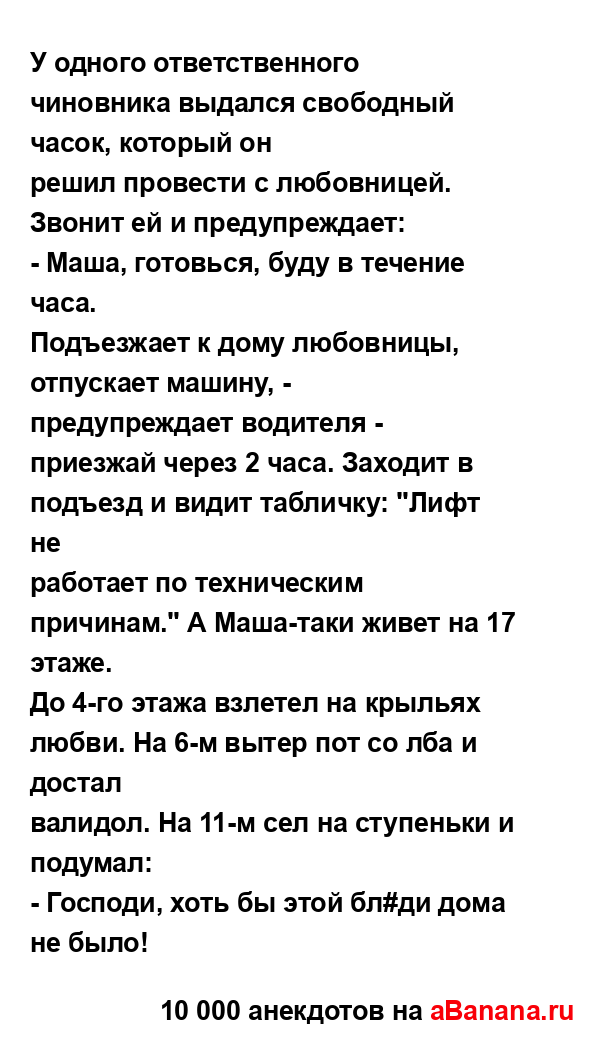 У одного ответственного чиновника выдался свободный часок, который он решил провести с любовницей. Звонит ей и предупреждает:
- Маша, готовься, буду в течение часа.
Подъезжает к дому любовницы, отпускает машину, - предупреждает водителя - приезжай через 2 часа. Заходит в подъезд и видит табличку: "Лифт не работает по техническим причинам." А Маша-таки живет на 17 этаже.
До 4-го этажа взлетел на крыльях любви. На 6-м вытер пот со лба и достал валидол. На 11-м сел на ступеньки и подумал:
- Господи, хоть бы этой бл#ди дома не было!

10 000 анекдотов на aBanana.ru